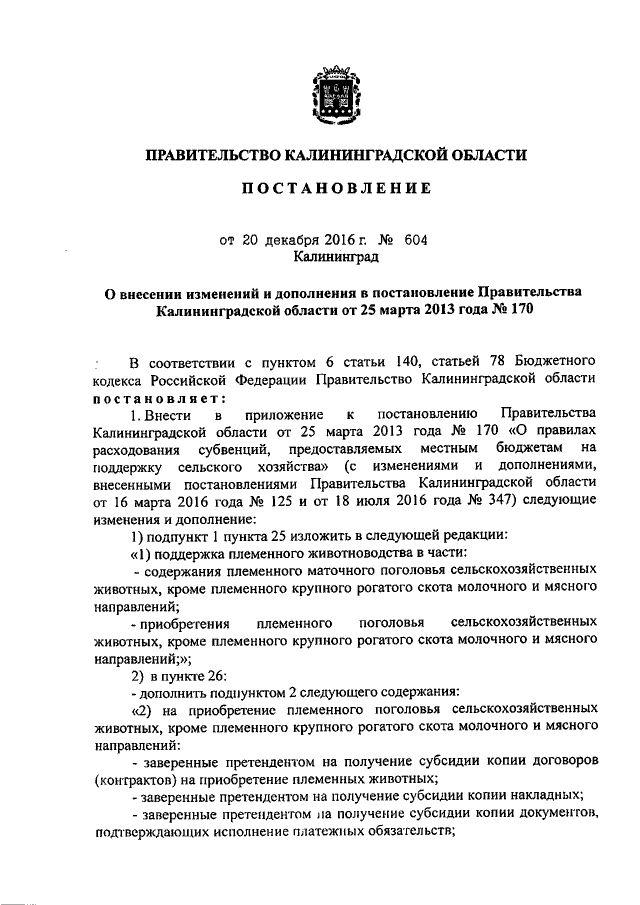 ПРАВИТЕЛЬСТВО КАЛИНИНГРАДСКОЙ ОБЛАСТИ

ПОСТАНОВЛЕНИЕ

от 20 декабря 2016 г. № 604
Калининград

О внесении изменений и дополнения в постановление Правительства Калининградской области от 25 марта 2013 года № 170

В соответствии с пунктом 6 статьи 140, статьей 78 Бюджетного кодекса Российской Федерации Правительство Калининградской области постановляет:

1. Внести в приложение к постановлению Правительства Калининградской области от 25 марта 2013 года № 170 «О правилах расходования субвенций, предоставляемых местным бюджетам на поддержку сельского хозяйства» (с изменениями и дополнениями, внесенными постановлениями Правительства Калининградской области от 16 марта 2016 года № 125 и от 18 июля 2016 года № 347) следующие изменения и дополнение:

1) подпункт 1 пункта 25 изложить в следующей редакции:

«1) поддержка племенного животноводства в части:

- содержания племенного маточного поголовья сельскохозяйственных животных, кроме племенного крупного рогатого скота молочного и мясного направлений;

- приобретения племенного поголовья сельскохозяйственных животных, кроме племенного крупного рогатого скота молочного и мясного направлений;»;

2) в пункте 26:

- дополнить подпунктом 2 следующего содержания:

«2) на приобретение племенного поголовья сельскохозяйственных животных, кроме племенного крупного рогатого скота молочного и мясного направлений:

- заверенные претендентом на получение субсидии копии договоров (контрактов) на приобретение племенных животных;

- заверенные претендентом на получение субсидии копии накладных;

- заверенные претендентом на получение субсидии копии документов, подтверждающих исполнение платежных обязательств;